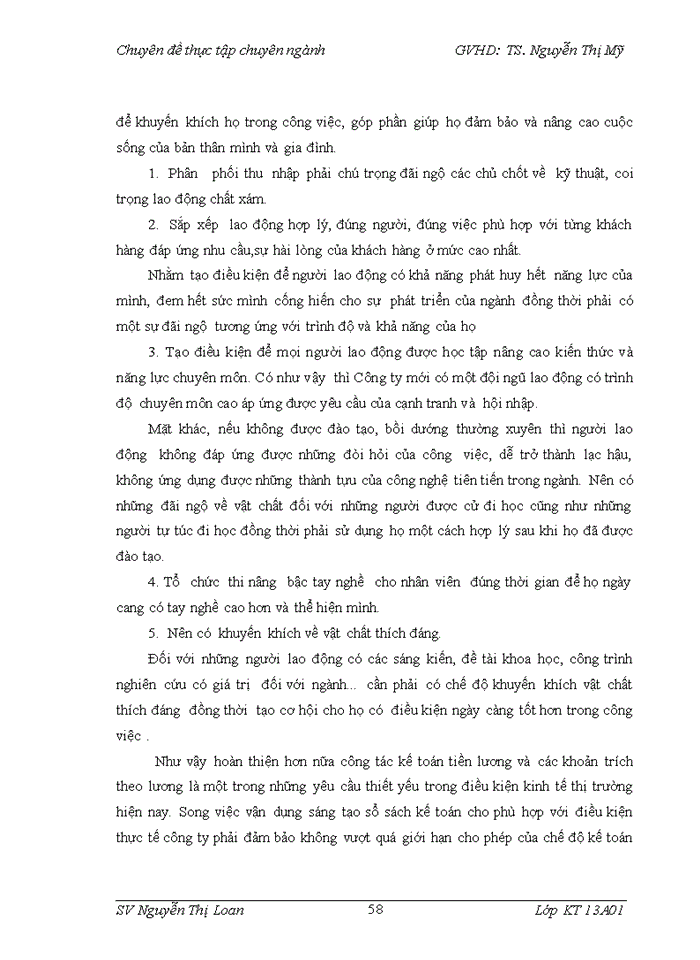 Chuyên đề thực tập chuyên ngành GVHD: TS. Nguyễn Thị Mỹ

để khuyến khích họ trong công việc, góp phần giúp họ đảm bảo và nâng cao cuộc sống của bản thân mình và gia đình.

1. Phân phối thu nhập phải chú trọng đãi ngộ các chủ chốt về kỹ thuật, coi trọng lao động chất xám.

2. Sắp xếp lao động hợp lý, đúng người, đúng việc phù hợp với từng khách hàng đáp ứng nhu cầu,sự hài lòng của khách hàng ở mức cao nhất.

Nhằm tạo điều kiện để người lao động có khả năng phát huy hết năng lực của mình, đem hết sức mình cống hiến cho sự phát triển của ngành đồng thời phải có một sự đãi ngộ tương ứng với trình độ và khả năng của họ

3. Tạo điều kiện để mọi người lao động được học tập nâng cao kiến thức và năng lực chuyên môn. Có như vậy thì Công ty mới có một đội ngũ lao động có trình độ chuyên môn cao áp ứng được yêu cầu của cạnh tranh và hội nhập.

Mặt khác, nếu không được đào tạo, bồi dưỡng thường xuyên thì người lao động không đáp ứng được những đòi hỏi của công việc, dễ trở thành lạc hậu, không ứng dụng được những thành tựu của công nghệ tiên tiến trong ngành. Nên có những đãi ngộ về vật chất đối với những người được cử đi học cũng như những người tự túc đi học đồng thời phải sử dụng họ một cách hợp lý sau khi họ đã được đào tạo.

4. Tổ chức thi nâng bậc tay nghề cho nhân viên đúng thời gian để họ ngày cang có tay nghề cao hơn và thể hiện mình.

5. Nên có khuyến khích về vật chất thích đáng.

Đối với những người lao động có các sáng kiến, đề tài khoa học, công trình nghiên cứu có giá trị đối với ngành... cần phải có chế độ khuyến khích vật chất thích đáng đồng thời tạo cơ hội cho họ có điều kiện ngày càng tốt hơn trong công việc .

Như vậy hoàn thiện hơn nữa công tác kế toán tiền lương và các khoản trích theo lương là một trong những yêu cầu thiết yếu trong điều kiện kinh tế thị trường hiện nay. Song việc vận dụng sáng tạo sổ sách kế toán cho phù hợp với điều kiện thực tế công ty phải đảm bảo không vượt quá giới hạn cho phép của chế độ kế toán

SV Nguyễn Thị Loan 58 Lớp KT 13A01